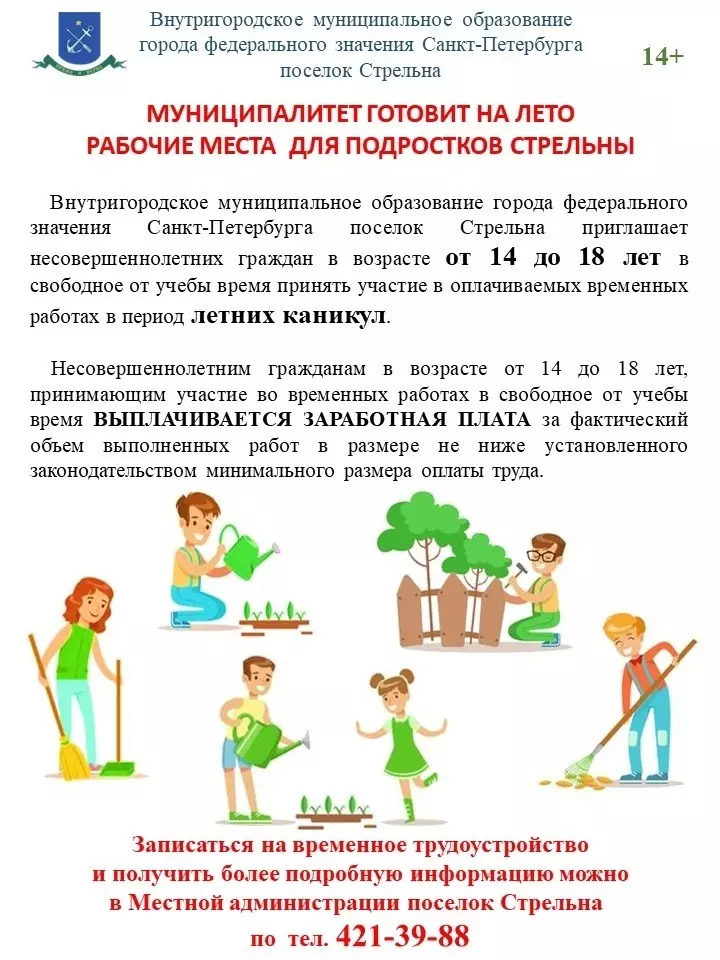 Внутригородское муниципальное образование города федерального значения Санкт-Петербурга поселок Стрельна

14+

МУНИЦИПАЛИТЕТ ГОТОВИТ НА ЛЕТО РАБОЧИЕ МЕСТА ДЛЯ ПОДРОСТКОВ СТРЕЛЬНЫ

Внутригородское муниципальное образование города федерального значения Санкт-Петербурга поселок Стрельна приглашает несовершеннолетних граждан в возрасте от 14 до 18 лет в свободное от учебы время принять участие в оплачиваемых временных работах в период летних каникул.

Несовершеннолетним гражданам в возрасте от 14 до 18 лет, принимающим участие во временных работах в свободное от учебы время ВЫПЛАЧИВАЕТСЯ ЗАРАБОТНАЯ ПЛАТА за фактический объем выполненных работ в размере не ниже установленного законодательством минимального размера оплаты труда.

Записаться на временное трудоустройство и получить более подробную информацию можно в Местной администрации поселок Стрельна по тел. 421-39-88